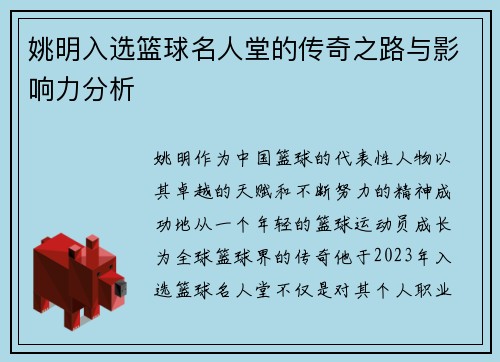 姚明入选篮球名人堂的传奇之路与影响力分析

姚明作为中国篮球的代表性人物以其卓越的天赋和不断努力的精神成功地从一个年轻的篮球运动员成长为全球篮球界的传奇他于2023年入选篮球名人堂不仅是对其个人职业